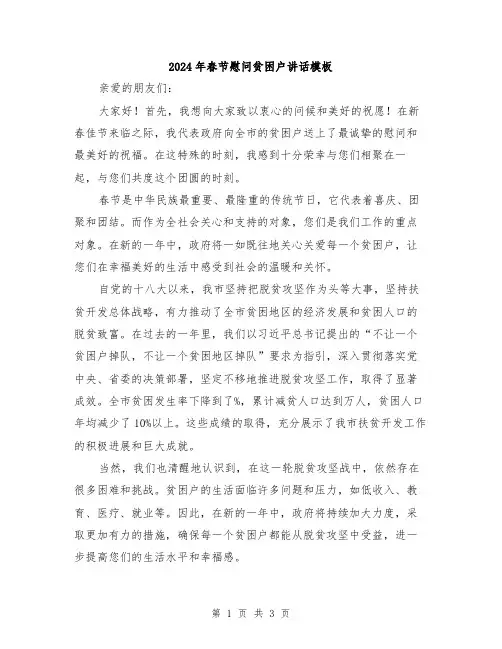 2024年春节慰问贫困户讲话模板

亲爱的朋友们：

大家好！首先，我想向大家致以衷心的问候和美好的祝愿！在新春佳节来临之际，我代表政府向全市的贫困户送上了最诚挚的慰问和最美好的祝福。在这特殊的时刻，我感到十分荣幸与您们相聚在一起，与您们共度这个团圆的时刻。

春节是中华民族最重要、最隆重的传统节日，它代表着喜庆、团聚和团结。而作为全社会关心和支持的对象，您们是我们工作的重点对象。在新的一年中，政府将一如既往地关心关爱每一个贫困户，让您们在幸福美好的生活中感受到社会的温暖和关怀。

自党的十八大以来，我市坚持把脱贫攻坚作为头等大事，坚持扶贫开发总体战略，有力推动了全市贫困地区的经济发展和贫困人口的脱贫致富。在过去的一年里，我们以习近平总书记提出的“不让一个贫困户掉队，不让一个贫困地区掉队”要求为指引，深入贯彻落实党中央、省委的决策部署，坚定不移地推进脱贫攻坚工作，取得了显著成效。全市贫困发生率下降到了%，累计减贫人口达到万人，贫困人口年均减少了10%以上。这些成绩的取得，充分展示了我市扶贫开发工作的积极进展和巨大成就。

当然，我们也清醒地认识到，在这一轮脱贫攻坚战中，依然存在很多困难和挑战。贫困户的生活面临许多问题和压力，如低收入、教育、医疗、就业等。因此，在新的一年中，政府将持续加大力度，采取更加有力的措施，确保每一个贫困户都能从脱贫攻坚中受益，进一步提高您们的生活水平和幸福感。

第 1 页 共 3 页